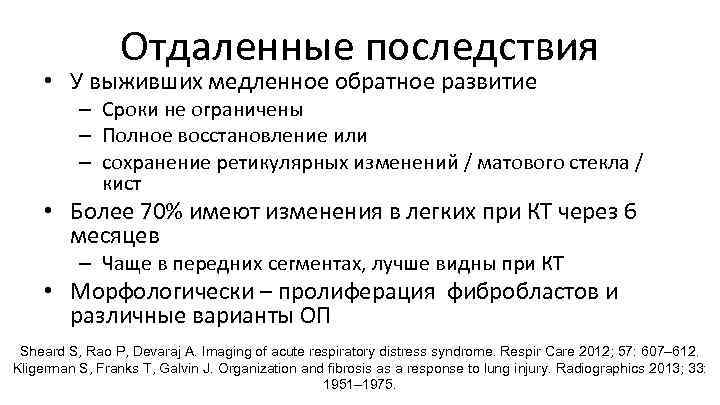 Отдаленные последствия

• У выживших медленное обратное развитие
– Сроки не ограничены
– Полное восстановление или
– сохранение ретикулярных изменений / матового стекла / кист

• Более 70% имеют изменения в легких при КТ через 6 месяцев
– Чаще в передних сегментах, лучше видны при КТ

• Морфологически – пролиферация фибробластов и различные варианты ОП

Sheard S, Rao P, Devaraj A. Imaging of acute respiratory distress syndrome. Respir Care 2012; 57: 607–612. Kligerman S, Franks T, Galvin J. Organization and fibrosis as a response to lung injury. Radiographics 2013; 33: 1951–1975.